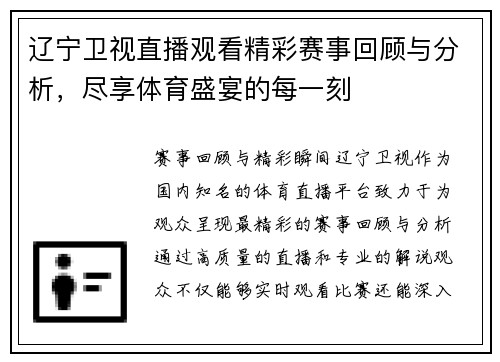 辽宁卫视直播观看精彩赛事回顾与分析，尽享体育盛宴的每一刻

赛事回顾与精彩瞬间辽宁卫视作为国内知名的体育直播平台致力于为观众呈现最精彩的赛事回顾与分析通过高质量的直播和专业的解说观众不仅能够实时观看比赛还能深入